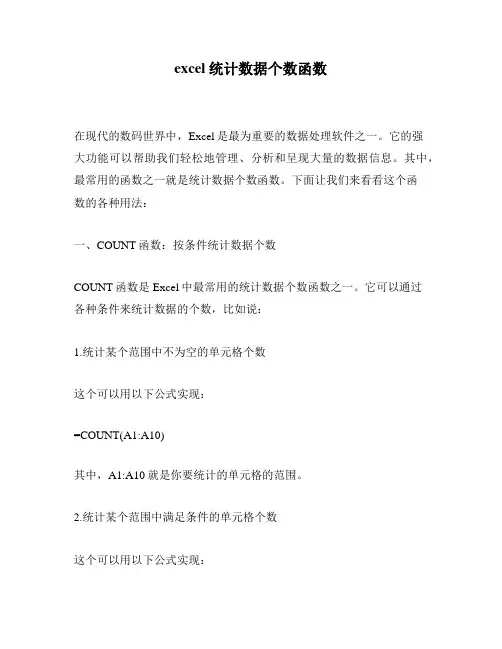 excel 统计数据个数函数

在现代的数码世界中，Excel 是最为重要的数据处理软件之一。它的强大功能可以帮助我们轻松地管理、分析和呈现大量的数据信息。其中，最常用的函数之一就是统计数据个数函数。下面让我们来看看这个函数的各种用法：

一、COUNT 函数：按条件统计数据个数

COUNT 函数是 Excel 中最常用的统计数据个数函数之一。它可以通过各种条件来统计数据的个数，比如说：

1.统计某个范围中不为空的单元格个数

这个可以用以下公式实现：

=COUNT(A1:A10)

其中，A1:A10 就是你要统计的单元格的范围。

2.统计某个范围中满足条件的单元格个数

这个可以用以下公式实现：